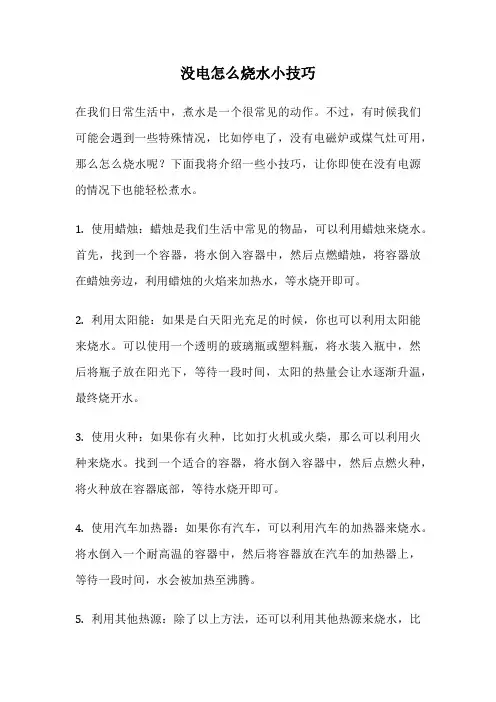 没电怎么烧水小技巧

在我们日常生活中，煮水是一个很常见的动作。不过，有时候我们可能会遇到一些特殊情况，比如停电了，没有电磁炉或煤气灶可用，那么怎么烧水呢？下面我将介绍一些小技巧，让你即使在没有电源的情况下也能轻松煮水。

1. 使用蜡烛：蜡烛是我们生活中常见的物品，可以利用蜡烛来烧水。首先，找到一个容器，将水倒入容器中，然后点燃蜡烛，将容器放在蜡烛旁边，利用蜡烛的火焰来加热水，等水烧开即可。

2. 利用太阳能：如果是白天阳光充足的时候，你也可以利用太阳能来烧水。可以使用一个透明的玻璃瓶或塑料瓶，将水装入瓶中，然后将瓶子放在阳光下，等待一段时间，太阳的热量会让水逐渐升温，最终烧开水。

3. 使用火种：如果你有火种，比如打火机或火柴，那么可以利用火种来烧水。找到一个适合的容器，将水倒入容器中，然后点燃火种，将火种放在容器底部，等待水烧开即可。

4. 使用汽车加热器：如果你有汽车，可以利用汽车的加热器来烧水。将水倒入一个耐高温的容器中，然后将容器放在汽车的加热器上，等待一段时间，水会被加热至沸腾。

5. 利用其他热源：除了以上方法，还可以利用其他热源来烧水，比